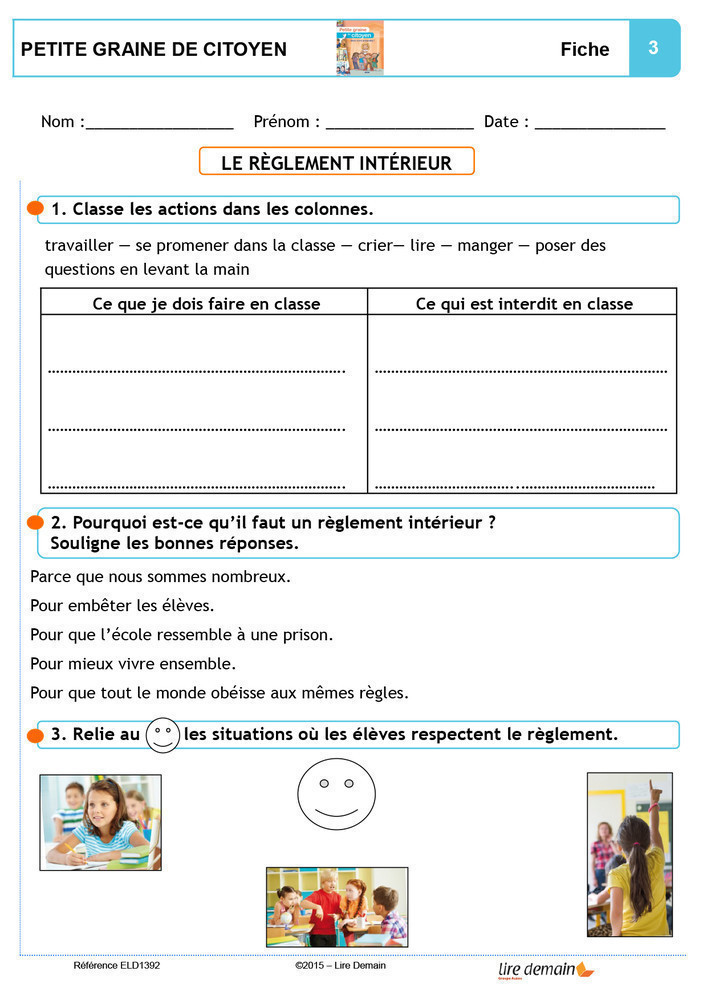 PETITE GRAINE DE CITOYEN

Fiche 3

Nom :_________________ Prénom : _________________ Date : _______________

LE RÈGLEMENT INTÉRIEUR

1. Classe les actions dans les colonnes.

travailler — se promener dans la classe — crier— lire — manger — poser des questions en levant la main

| Ce que je dois faire en classe | Ce qui est interdit en classe |
|---|---|
| ........................................ | ........................................ |
| ........................................ | ........................................ |
| ........................................ | ........................................ |

2. Pourquoi est-ce qu'il faut un règlement intérieur ? Souligne les bonnes réponses.

Parce que nous sommes nombreux.

Pour embêter les élèves.

Pour que l'école ressemble à une prison.

Pour mieux vivre ensemble.

Pour que tout le monde obéisse aux mêmes règles.

3. Relie au les situations où les élèves respectent le règlement.

Référence ELD1392 ©2015 – Lire Demain lire demain